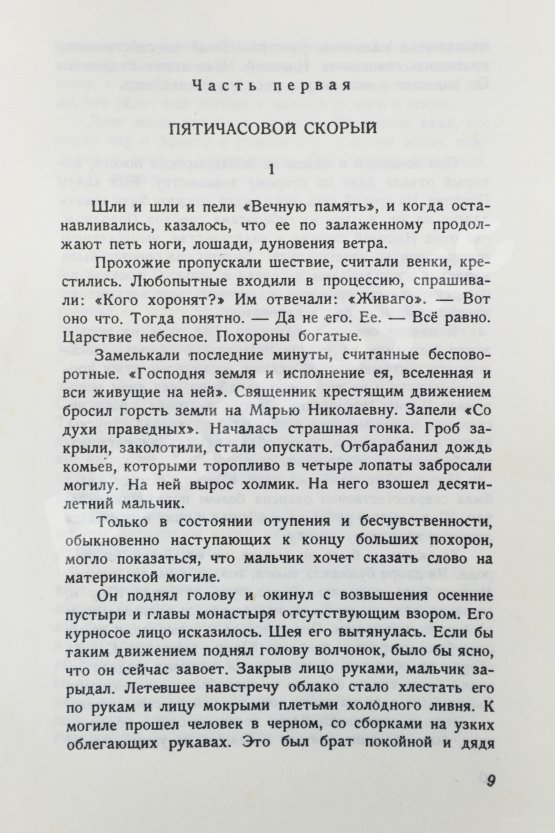 Часть первая

ПЯТИЧАСОВОЙ СКОРЫЙ

1

Шли и шли и пели «Вечную память», и когда останавливались, казалось, что ее по залаженному продолжают петь ноги, лошади, дуновения ветра.

Прохожие пропускали шествие, считали венки, крестились. Любопытные входили в процессию, спрашивали: «Кого хоронят?» Им отвечали: «Живаго». — Вот оно что. Тогда понятно. — Да не его. Ее. — Всё равно. Царствие небесное. Похороны богатые.

Замелькали последние минуты, считанные бесповоротные. «Господня земля и исполнение ея, вселенная и вси живущие на ней». Священник крестящим движением бросил горсть земли на Марью Николаевну. Запели «Со духи праведных». Началась страшная гонка. Гроб закрыли, заколотили, стали опускать. Отбарабанил дождь комьев, которыми торопливо в четыре лопаты забросали могилу. На ней вырос холмик. На него взошел десятилетний мальчик.

Только в состоянии отупения и бесчувственности, обыкновенно наступающих к концу больших похорон, могло показаться, что мальчик хочет сказать слово на материнской могиле.

Он поднял голову и окинул с возвышения осенние пустыри и главы монастыря отсутствующим взором. Его курносое лицо исказилось. Шея его вытянулась. Если бы таким движением поднял голову волчонок, было бы ясно, что он сейчас завоет. Закрыв лицо руками, мальчик зарыдал. Летевшее навстречу облако стало хлестать его по рукам и лицу мокрыми плетьми холодного ливня. К могиле прошел человек в черном, со сборками на узких облегающих рукавах. Это был брат покойной и дядя

9